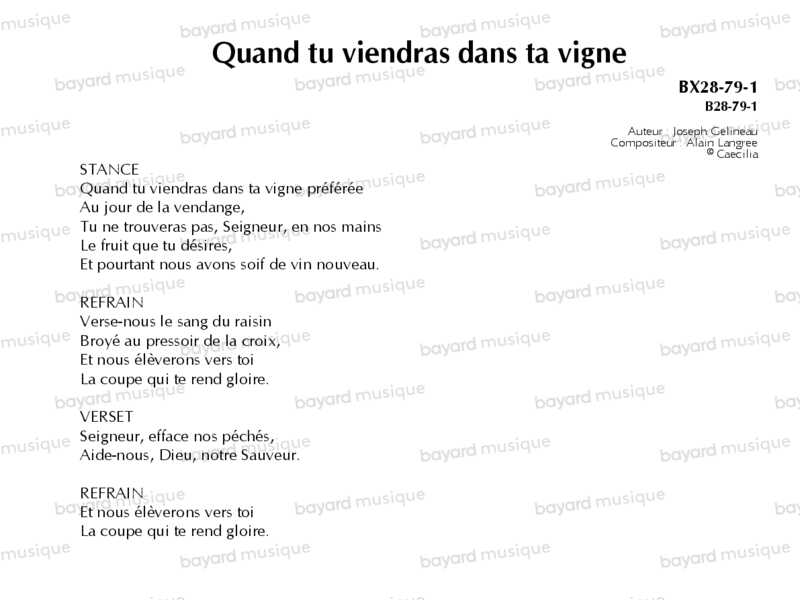 Quand tu viendras dans ta vigne

BX28-79-1
B28-79-1

Auteur : Joseph Gelineau
Compositeur : Alain Langree
© Caecilia

STANCE
Quand tu viendras dans ta vigne préférée
Au jour de la vendange,
Tu ne trouveras pas, Seigneur, en nos mains
Le fruit que tu désires,
Et pourtant nous avons soif de vin nouveau.

REFRAIN
Verse-nous le sang du raisin
Broyé au pressoir de la croix,
Et nous élèverons vers toi
La coupe qui te rend gloire.

VERSET
Seigneur, efface nos péchés,
Aide-nous, Dieu, notre Sauveur.

REFRAIN
Et nous élèverons vers toi
La coupe qui te rend gloire.

bayard musique